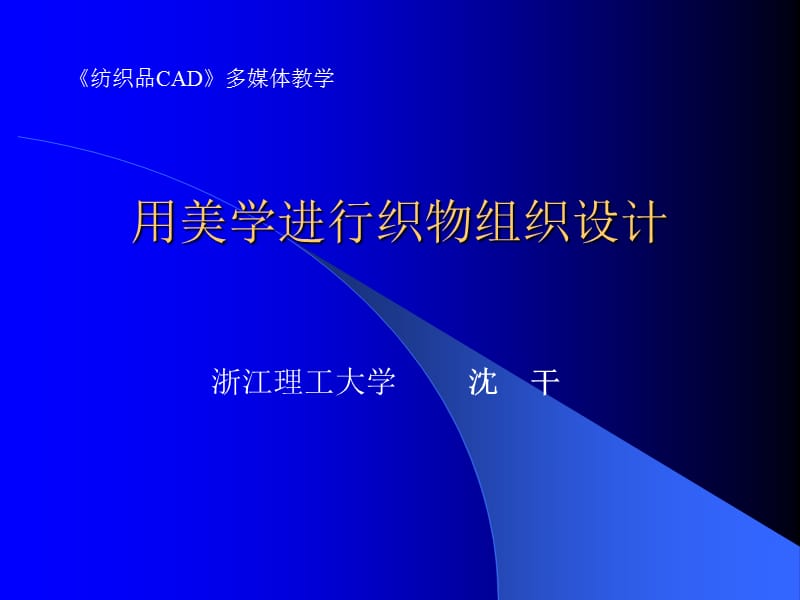 《纺织品CAD》多媒体教学

用美学进行织物组织设计

浙江理工大学 沈 干